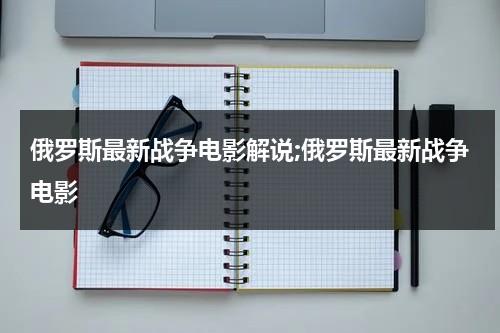 俄罗斯最新战争电影解说;俄罗斯最新战争电影